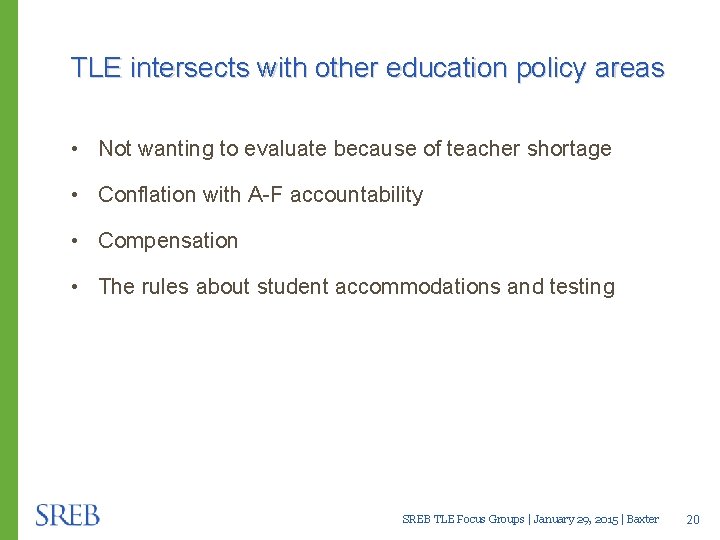 TLE intersects with other education policy areas

• Not wanting to evaluate because of teacher shortage
• Conflation with A-F accountability
• Compensation
• The rules about student accommodations and testing

SREB

SREB TLE Focus Groups | January 29, 2015 | Baxter 20